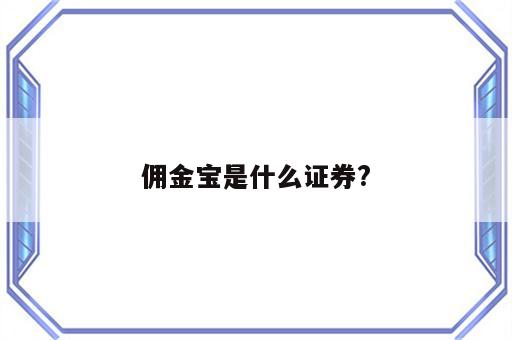 佣金宝是什么证券?